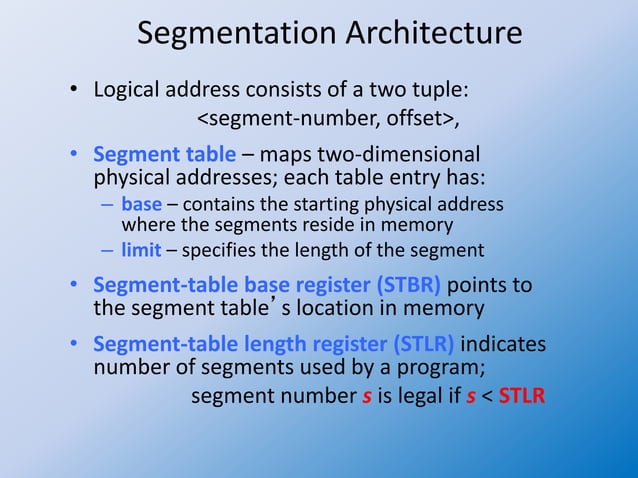 Segmentation Architecture

• Logical address consists of a two tuple:
<segment-number, offset>,

• Segment table – maps two-dimensional physical addresses; each table entry has:
– base – contains the starting physical address where the segments reside in memory
– limit – specifies the length of the segment

• Segment-table base register (STBR) points to the segment table's location in memory

• Segment-table length register (STLR) indicates number of segments used by a program;
segment number s is legal if s < STLR